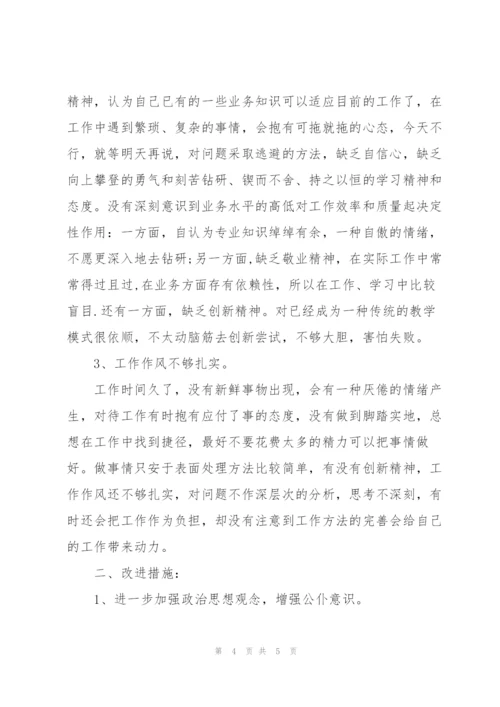 精神，认为自己已有的一些业务知识可以适应目前的工作了，在工作中遇到繁琐、复杂的事情，会抱有可拖就拖的心态，今天不行，就等明天再说，对问题采取逃避的方法，缺乏自信心，缺乏向上攀登的勇气和刻苦钻研、锲而不舍、持之以恒的学习精神和态度。没有深刻意识到业务水平的高低对工作效率和质量起决定性作用：一方面，自认为专业知识绰绰有余，一种自傲的情绪，不愿更深入地去钻研;另一方面,缺乏敬业精神，在实际工作中常常得过且过,在业务方面存有依赖性，所以在工作、学习中比较盲目.还有一方面，缺乏创新精神。对已经成为一种传统的教学模式很依顺，不太动脑筋去创新尝试，不够大胆，害怕失败。

3、工作作风不够扎实。

工作时间久了，没有新鲜事物出现，会有一种厌倦的情绪产生，对待工作有时抱有应付了事的态度，没有做到脚踏实地，总想在工作中找到捷径，最好不要花费太多的精力可以把事情做好。做事情只安于表面处理方法比较简单，有没有创新精神，工作作风还不够扎实，对问题不作深层次的分析，思考不深刻，有时还会把工作作为负担，却没有注意到工作方法的完善会给自己的工作带来动力。

二、改进措施：

1、进一步加强政治思想观念，增强公仆意识。

第 4 页 共 5 页